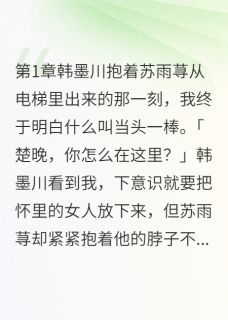 第1章韩墨川抱着苏雨荨从电梯里出来的那一刻，我终于明白什么叫当头一棒。「楚晚，你怎么在这里？」韩墨川看到我，下意识就要把怀里的女人放下来，但苏雨荨却紧紧抱着他的脖子不...